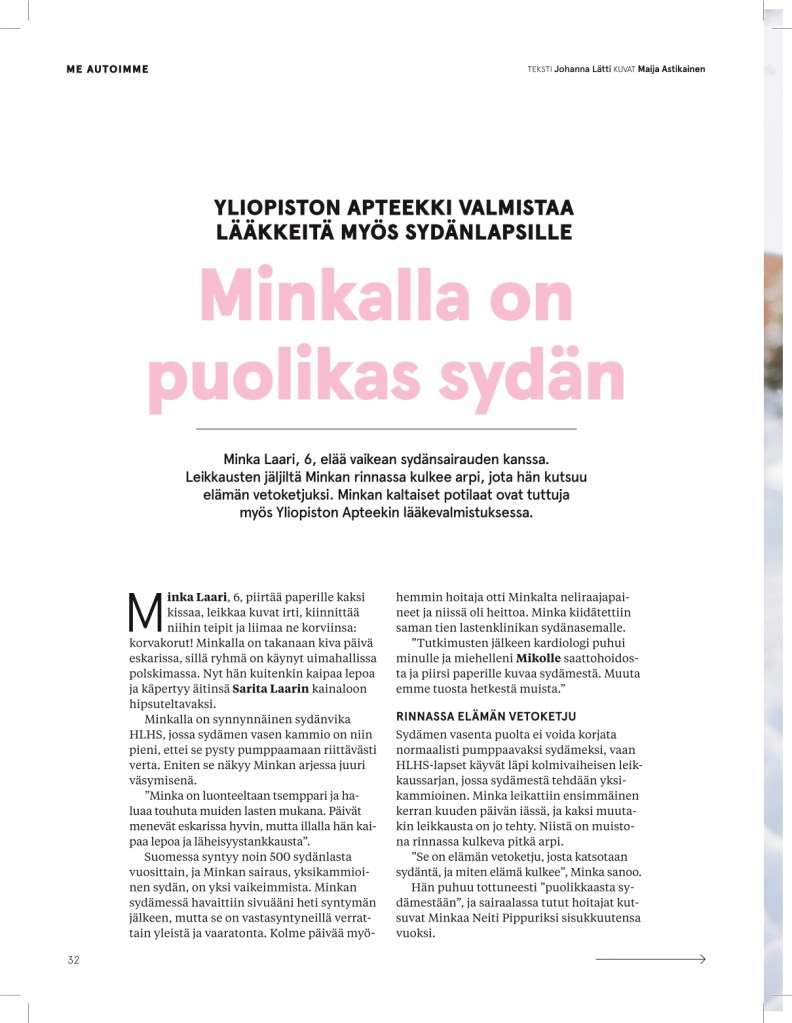 ME AUTOIMME

TEKSTI Johanna Lätti KUVAT Maija Astikainen

YLIOPISTON APTEEKKI VALMISTAA LÄÄKKEITÄ MYÖS SYDÄNLAPSILLE

Minkalla on puolikas sydän

Minka Laari, 6, elää vaikean sydänsairauden kanssa. Leikkausten jäljiltä Minkan rinnassa kulkee arpi, jota hän kutsuu elämän vetoketjuksi. Minkan kaltaiset potilaat ovat tuttuja myös Yliopiston Apteekin lääkevalmistuksessa.

Minka Laari, 6, piirtää paperille kaksi kissaa, leikkaa kuvat irti, kiinnittää niihin teipit ja liimaa ne korviinsa: korvakorut! Minkalla on takanaan kiva päivä eskarissa, sillä ryhmä on käynyt uimahallissa polskimassa. Nyt hän kuitenkin kaipaa lepoa ja käpertyy äitinsä Sarita Laarin kainaloon hipsuteltavaksi.

Minkalla on synnynnäinen sydänvika HLHS, jossa sydämen vasen kammio on niin pieni, ettei se pysty pumppaamaan riittävästi verta. Eniten se näkyy Minkan arjessa juuri väsymisenä.

”Minka on luonteeltaan tsemppari ja haluaa touhuta muiden lasten mukana. Päivät menevät eskarissa hyvin, mutta illalla hän kaipaa lepoa ja läheisyystankkausta”.

Suomessa syntyy noin 500 sydänlasta vuosittain, ja Minkan sairaus, yksikammioinen sydän, on yksi vaikeimmista. Minkan sydämessä havaittiin sivuääni heti syntymän jälkeen, mutta se on vastasyntyneillä verrattain yleistä ja vaaratonta. Kolme päivää myöhemmin hoitaja otti Minkalta neliraajapaineet ja niissä oli heittoa. Minka kiidätettiin saman tien lastenklinikan sydänasemalle.

”Tutkimusten jälkeen kardiologi puhui minulle ja miehelleni Mikolle saattohoidosta ja piirsi paperille kuvaa sydämestä. Muuta emme tuosta hetkestä muista.”

RINNASSA ELÄMÄN VETOKETJU

Sydämen vasenta puolta ei voida korjata normaalisti pumppaavaksi sydämeksi, vaan HLHS-lapset käyvät läpi kolmivaiheisen leikkaussarjan, jossa sydämestä tehdään yksikammioinen. Minka leikattiin ensimmäinen kerran kuuden päivän iässä, ja kaksi muutakin leikkausta on jo tehty. Niistä on muistona rinnassa kulkeva pitkä arpi.

”Se on elämän vetoketju, josta katsotaan sydäntä, ja miten elämä kulkee”, Minka sanoo.

Hän puhuu tottuneesti ”puolikkaasta sydämestään”, ja sairaalassa tutut hoitajat kutsuvat Minkaa Neiti Pippuriksi sisukkuutensa vuoksi.

32